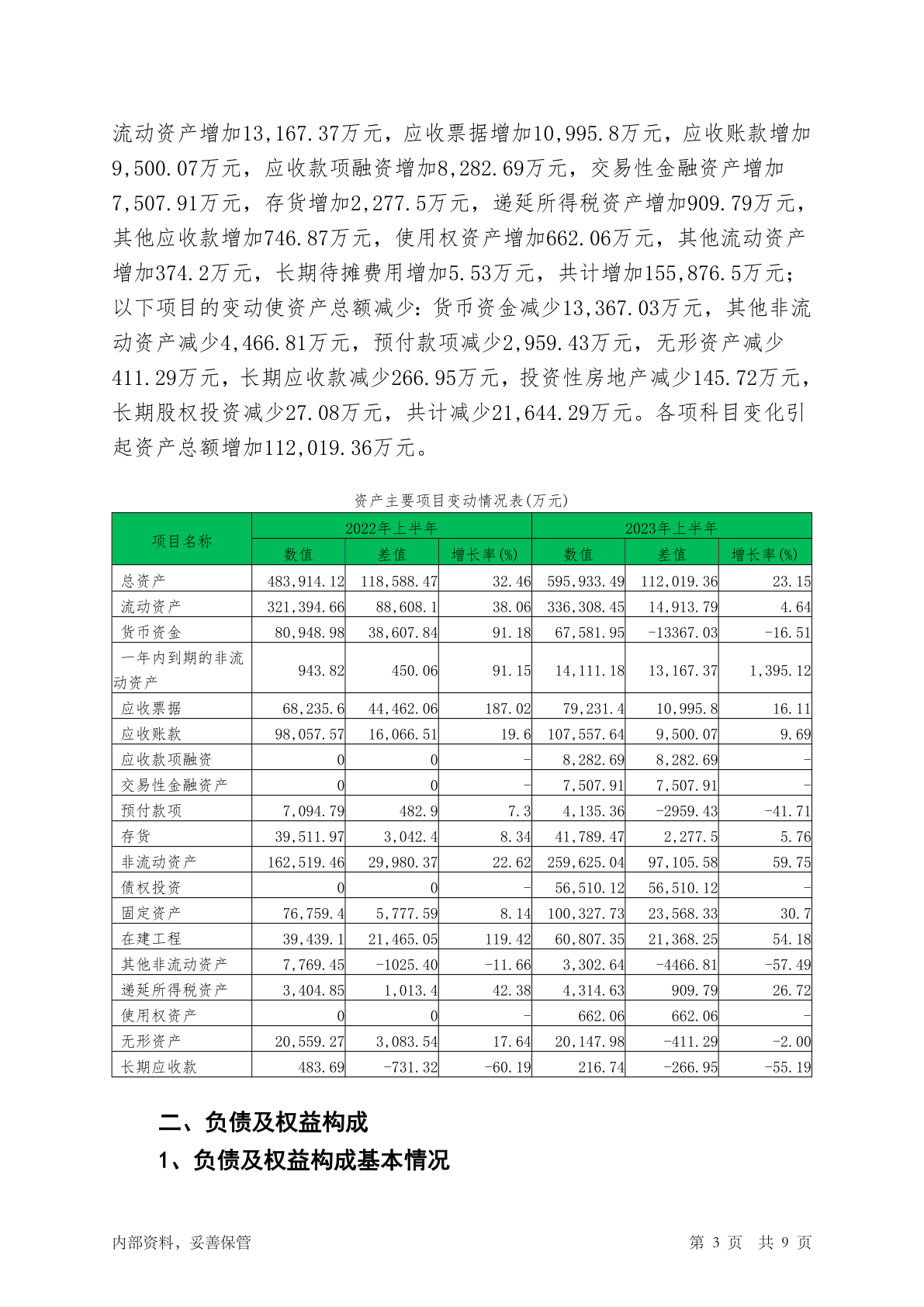 流动资产增加13,167.37万元，应收票据增加10,995.8万元，应收账款增加9,500.07万元，应收款项融资增加8,282.69万元，交易性金融资产增加7,507.91万元，存货增加2,277.5万元，递延所得税资产增加909.79万元，其他应收款增加746.87万元，使用权资产增加662.06万元，其他流动资产增加374.2万元，长期待摊费用增加5.53万元，共计增加155,876.5万元；以下项目的变动使资产总额减少：货币资金减少13,367.03万元，其他非流动资产减少4,466.81万元，预付款项减少2,959.43万元，无形资产减少411.29万元，长期应收款减少266.95万元，投资性房地产减少145.72万元，长期股权投资减少27.08万元，共计减少21,644.29万元。各项科目变化引起资产总额增加112,019.36万元。

资产主要项目变动情况表(万元)

| 项目名称 | 2022年上半年 | | | 2023年上半年 | | |
|---|---|---|---|---|---|---|
| | 数值 | 差值 | 增长率(%) | 数值 | 差值 | 增长率(%) |
| 总资产 | 483,914.12 | 118,588.47 | 32.46 | 595,933.49 | 112,019.36 | 23.15 |
| 流动资产 | 321,394.66 | 88,608.1 | 38.06 | 336,308.45 | 14,913.79 | 4.64 |
| 货币资金 | 80,948.98 | 38,607.84 | 91.18 | 67,581.95 | -13367.03 | -16.51 |
| 一年内到期的非流动资产 | 943.82 | 450.06 | 91.15 | 14,111.18 | 13,167.37 | 1,395.12 |
| 应收票据 | 68,235.6 | 44,462.06 | 187.02 | 79,231.4 | 10,995.8 | 16.11 |
| 应收账款 | 98,057.57 | 16,066.51 | 19.6 | 107,557.64 | 9,500.07 | 9.69 |
| 应收款项融资 | 0 | 0 | - | 8,282.69 | 8,282.69 | - |
| 交易性金融资产 | 0 | 0 | - | 7,507.91 | 7,507.91 | - |
| 预付款项 | 7,094.79 | 482.9 | 7.3 | 4,135.36 | -2959.43 | -41.71 |
| 存货 | 39,511.97 | 3,042.4 | 8.34 | 41,789.47 | 2,277.5 | 5.76 |
| 非流动资产 | 162,519.46 | 29,980.37 | 22.62 | 259,625.04 | 97,105.58 | 59.75 |
| 债权投资 | 0 | 0 | - | 56,510.12 | 56,510.12 | - |
| 固定资产 | 76,759.4 | 5,777.59 | 8.14 | 100,327.73 | 23,568.33 | 30.7 |
| 在建工程 | 39,439.1 | 21,465.05 | 119.42 | 60,807.35 | 21,368.25 | 54.18 |
| 其他非流动资产 | 7,769.45 | -1025.40 | -11.66 | 3,302.64 | -4466.81 | -57.49 |
| 递延所得税资产 | 3,404.85 | 1,013.4 | 42.38 | 4,314.63 | 909.79 | 26.72 |
| 使用权资产 | 0 | 0 | - | 662.06 | 662.06 | - |
| 无形资产 | 20,559.27 | 3,083.54 | 17.64 | 20,147.98 | -411.29 | -2.00 |
| 长期应收款 | 483.69 | -731.32 | -60.19 | 216.74 | -266.95 | -55.19 |

二、负债及权益构成

1、负债及权益构成基本情况

内部资料，妥善保管

第 3 页 共 9 页